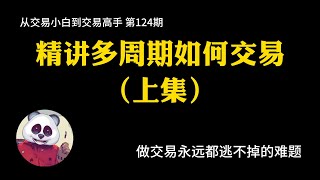 从交易小白到交易高手 第124期

精讲多周期如何交易

（上集）

做交易永远都逃不掉的难题